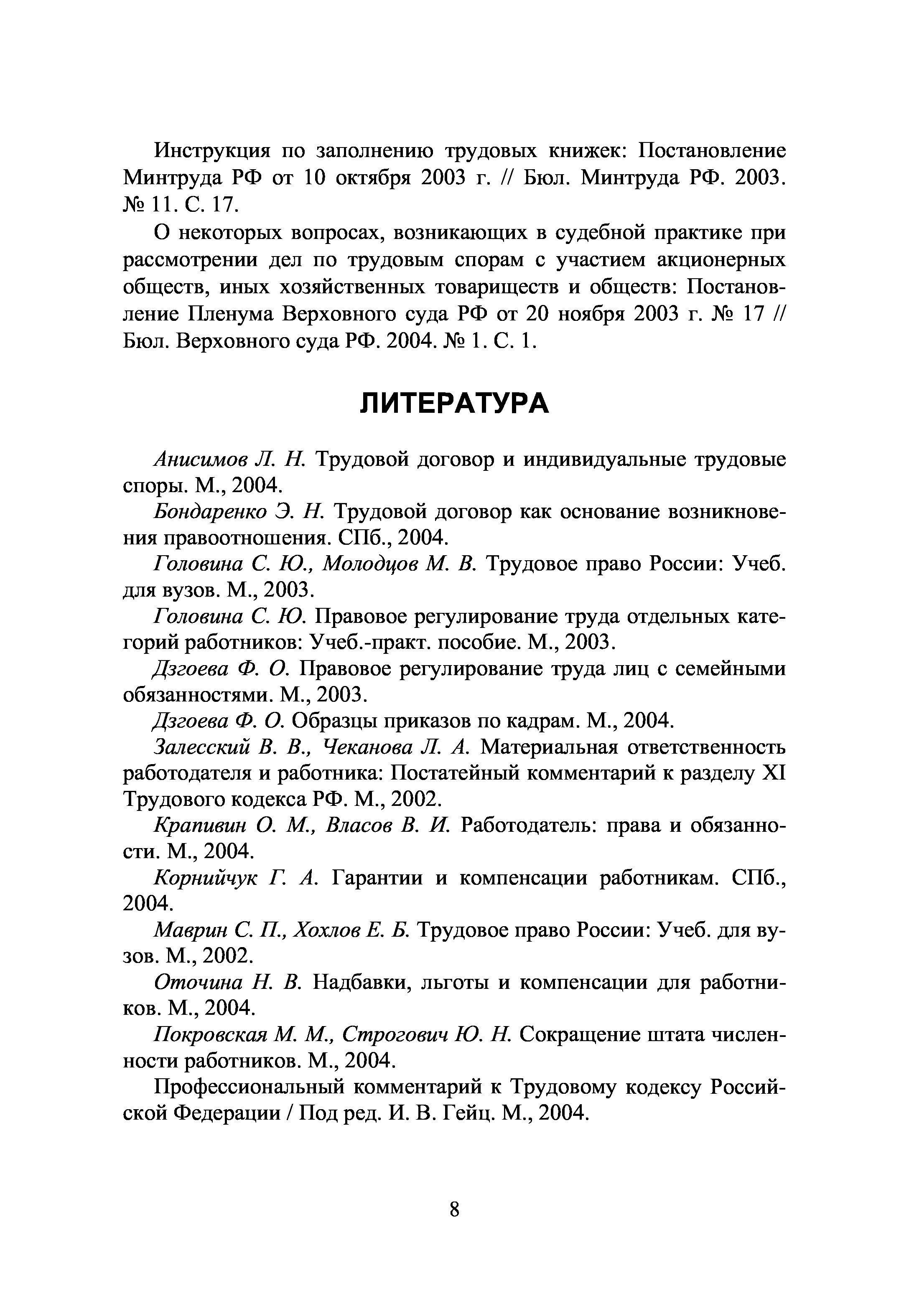 Инструкция по заполнению трудовых книжек: Постановление Минтруда РФ от 10 октября 2003 г. // Бюл. Минтруда РФ. 2003. № 11. С. 17.

О некоторых вопросах, возникающих в судебной практике при рассмотрении дел по трудовым спорам с участием акционерных обществ, иных хозяйственных товариществ и обществ: Постановление Пленума Верховного суда РФ от 20 ноября 2003 г. № 17 // Бюл. Верховного суда РФ. 2004. № 1. С. 1.

ЛИТЕРАТУРА

Анисимов Л. Н. Трудовой договор и индивидуальные трудовые споры. М., 2004.

Бондаренко Э. Н. Трудовой договор как основание возникновения правоотношения. СПб., 2004.

Головина С. Ю., Молодцов М. В. Трудовое право России: Учеб. для вузов. М., 2003.

Головина С. Ю. Правовое регулирование труда отдельных категорий работников: Учеб.-практ. пособие. М., 2003.

Дзгоева Ф. О. Правовое регулирование труда лиц с семейными обязанностями. М., 2003.

Дзгоева Ф. О. Образцы приказов по кадрам. М., 2004.

Залесский В. В., Чеканова Л. А. Материальная ответственность работодателя и работника: Постатейный комментарий к разделу XI Трудового кодекса РФ. М., 2002.

Крапивин О. М., Власов В. И. Работодатель: права и обязанности. М., 2004.

Корнийчук Г. А. Гарантии и компенсации работникам. СПб., 2004.

Маврин С. П., Хохлов Е. Б. Трудовое право России: Учеб. для вузов. М., 2002.

Оточина Н. В. Надбавки, льготы и компенсации для работников. М., 2004.

Покровская М. М., Строгович Ю. Н. Сокращение штата численности работников. М., 2004.

Профессиональный комментарий к Трудовому кодексу Российской Федерации / Под ред. И. В. Гейц. М., 2004.

8